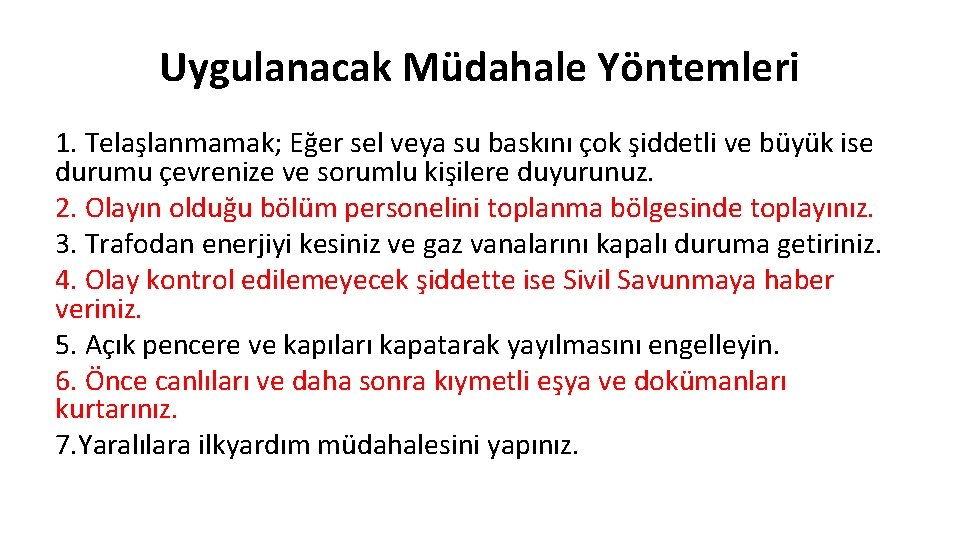 Uygulanacak Müdahale Yöntemleri

1. Telaşlanmamak; Eğer sel veya su baskını çok şiddetli ve büyük ise durumu çevrenize ve sorumlu kişilere duyurunuz.
2. Olayın olduğu bölüm personelini toplanma bölgesinde toplayınız.
3. Trafodan enerjiyi kesiniz ve gaz vanalarını kapalı duruma getiriniz.
4. Olay kontrol edilemeyecek şiddette ise Sivil Savunmaya haber veriniz.
5. Açık pencere ve kapıları kapatarak yayılmasını engelleyin.
6. Önce canlıları ve daha sonra kıymetli eşya ve dokümanları kurtarınız.
7.Yaralılara ilkyardım müdahalesini yapınız.